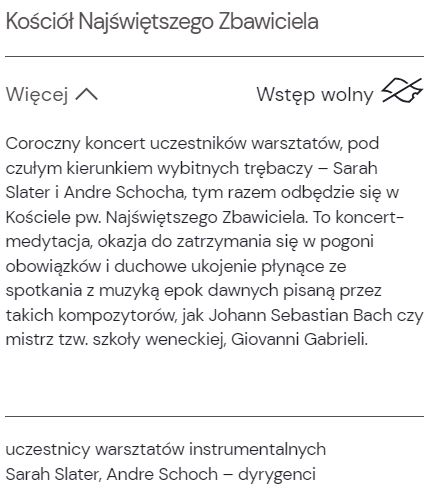 Kościół Najświętszego Zbawiciela

Więcej

Wstęp wolny

Coroczny koncert uczestników warsztatów, pod czułym kierunkiem wybitnych trębaczy – Sarah Slater i Andre Schocha, tym razem odbędzie się w Kościele pw. Najświętszego Zbawiciela. To koncert-medytacja, okazja do zatrzymania się w pogoni obowiązków i duchowe ukojenie płynące ze spotkania z muzyką epok dawnych pisaną przez takich kompozytorów, jak Johann Sebastian Bach czy mistrz tzw. szkoły weneckiej, Giovanni Gabrieli.

uczestnicy warsztatów instrumentalnych
Sarah Slater, Andre Schoch – dyrygenci